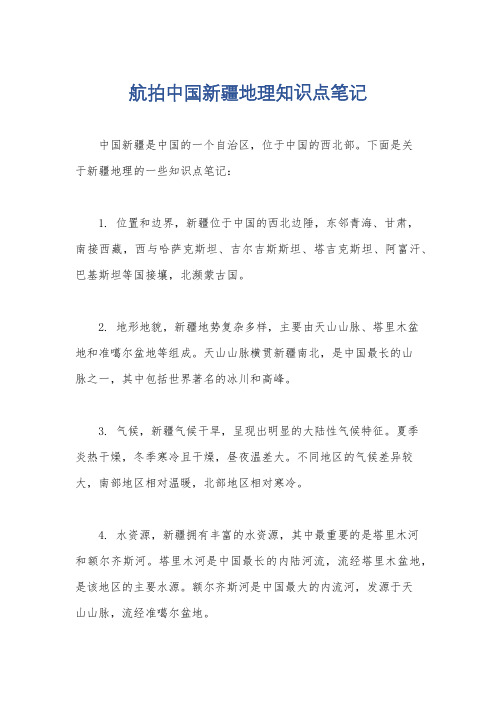 航拍中国新疆地理知识点笔记

中国新疆是中国的一个自治区，位于中国的西北部。下面是关于新疆地理的一些知识点笔记：

1. 位置和边界，新疆位于中国的西北边陲，东邻青海、甘肃，南接西藏，西与哈萨克斯坦、吉尔吉斯斯坦、塔吉克斯坦、阿富汗、巴基斯坦等国接壤，北濒蒙古国。

2. 地形地貌，新疆地势复杂多样，主要由天山山脉、塔里木盆地和准噶尔盆地等组成。天山山脉横贯新疆南北，是中国最长的山脉之一，其中包括世界著名的冰川和高峰。

3. 气候，新疆气候干旱，呈现出明显的大陆性气候特征。夏季炎热干燥，冬季寒冷且干燥，昼夜温差大。不同地区的气候差异较大，南部地区相对温暖，北部地区相对寒冷。

4. 水资源，新疆拥有丰富的水资源，其中最重要的是塔里木河和额尔齐斯河。塔里木河是中国最长的内陆河流，流经塔里木盆地，是该地区的主要水源。额尔齐斯河是中国最大的内流河，发源于天山山脉，流经准噶尔盆地。